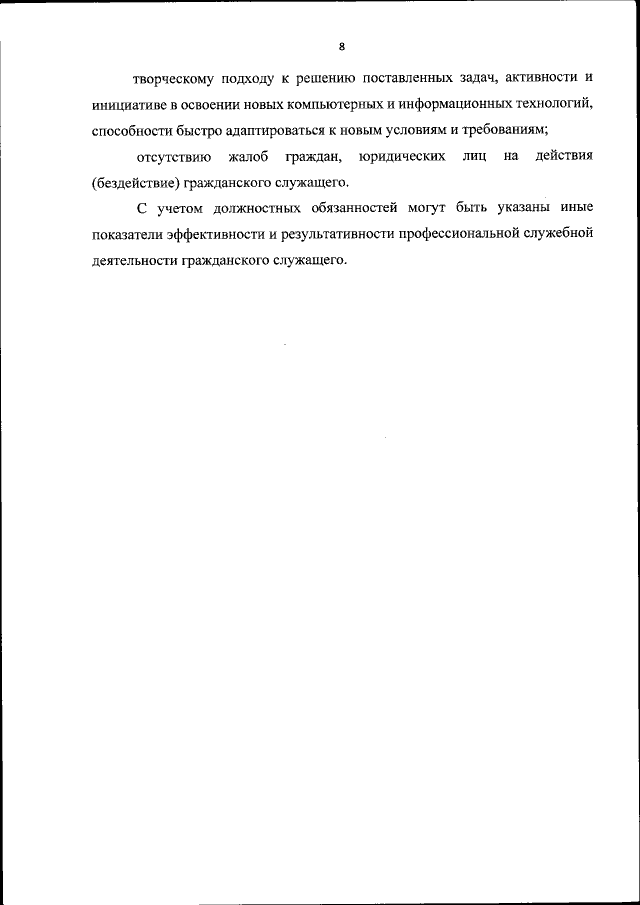 8

творческому подходу к решению поставленных задач, активности и инициативе в освоении новых компьютерных и информационных технологий, способности быстро адаптироваться к новым условиям и требованиям;

отсутствию жалоб граждан, юридических лиц на действия (бездействие) гражданского служащего.

С учетом должностных обязанностей могут быть указаны иные показатели эффективности и результативности профессиональной служебной деятельности гражданского служащего.